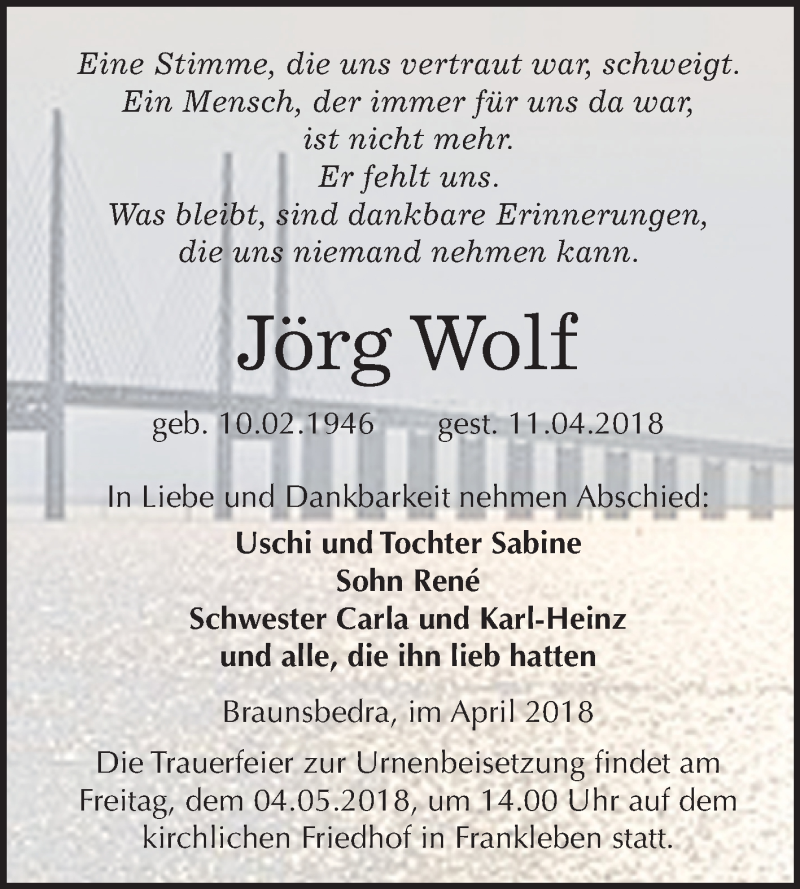 Eine Stimme, die uns vertraut war, schweigt.
Ein Mensch, der immer für uns da war,
ist nicht mehr.
Er fehlt uns.
Was bleibt, sind dankbare Erinnerungen,
die uns niemand nehmen kann.

Jörg Wolf

geb. 10.02.1946 gest. 11.04.2018

In Liebe und Dankbarkeit nehmen Abschied:
Uschi und Tochter Sabine
Sohn René
Schwester Carla und Karl-Heinz
und alle, die ihn lieb hatten

Braunsbedra, im April 2018

Die Trauerfeier zur Urnenbeisetzung findet am Freitag, dem 04.05.2018, um 14.00 Uhr auf dem kirchlichen Friedhof in Frankleben statt.